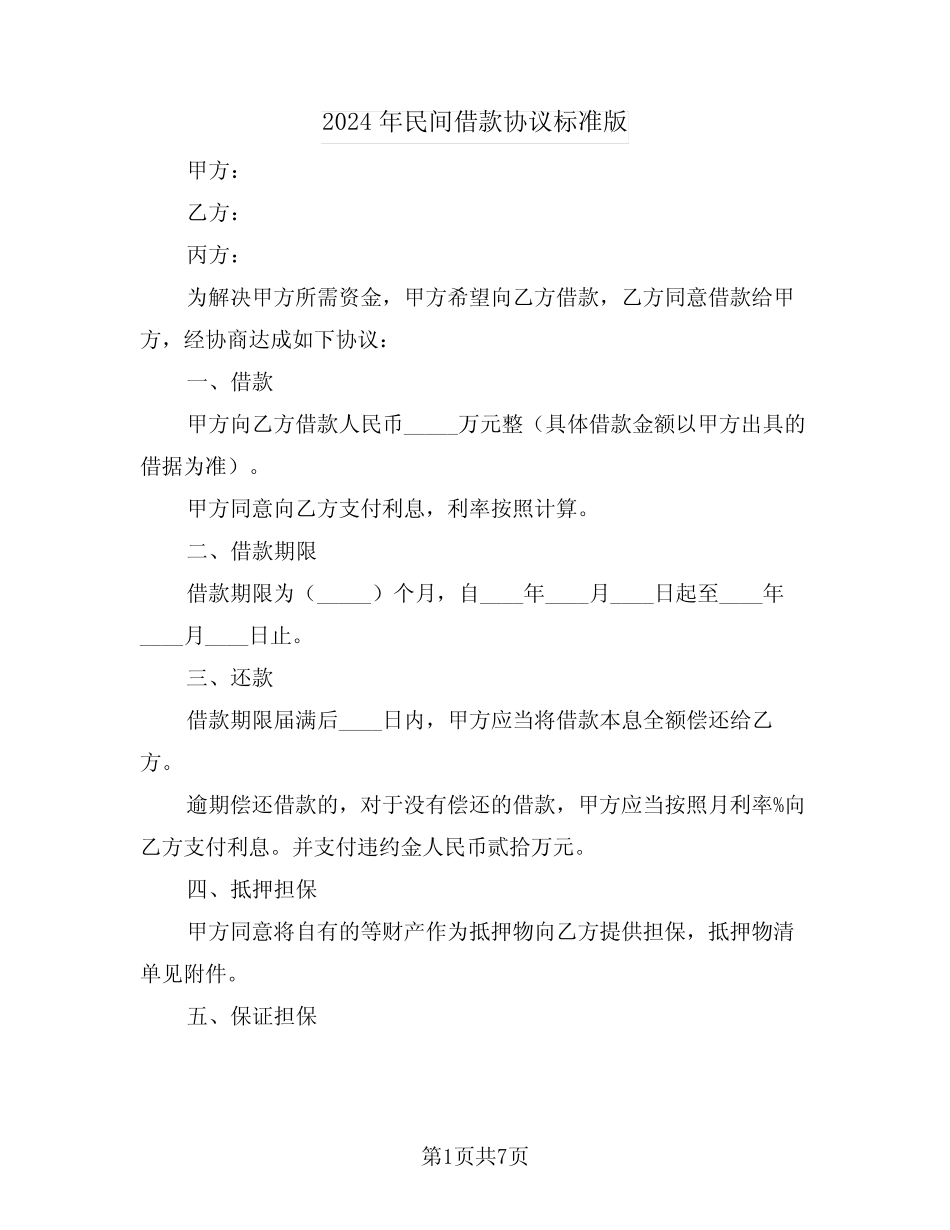 2024年民间借款协议标准版

甲方：

乙方：

丙方：

为解决甲方所需资金，甲方希望向乙方借款，乙方同意借款给甲方，经协商达成如下协议：

一、借款

甲方向乙方借款人民币_____万元整（具体借款金额以甲方出具的借据为准）。

甲方同意向乙方支付利息，利率按照计算。

二、借款期限

借款期限为（_____）个月，自____年____月____日起至____年____月____日止。

三、还款

借款期限届满后____日内，甲方应当将借款本息全额偿还给乙方。

逾期偿还借款的，对于没有偿还的借款，甲方应当按照月利率%向乙方支付利息。并支付违约金人民币贰拾万元。

四、抵押担保

甲方同意将自有的等财产作为抵押物向乙方提供担保，抵押物清单见附件。

五、保证担保

第1页共7页